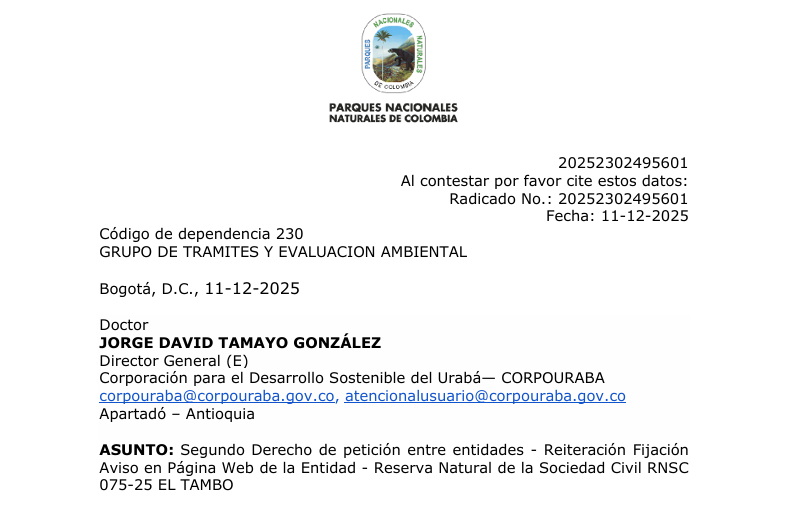 PARQUES NACIONALES NATURALES DE COLOMBIA

PARQUES NACIONALES NATURALES DE COLOMBIA

20252302495601
Al contestar por favor cite estos datos:
Radicado No.: 20252302495601
Fecha: 11-12-2025

Código de dependencia 230
GRUPO DE TRAMITES Y EVALUACION AMBIENTAL

Bogotá, D.C., 11-12-2025

Doctor
JORGE DAVID TAMAYO GONZÁLEZ
Director General (E)
Corporación para el Desarrollo Sostenible del Urabá— CORPOURABA
corpouraba@corpouraba.gov.co, atencionalusuario@corpouraba.gov.co
Apartadó – Antioquia

ASUNTO: Segundo Derecho de petición entre entidades - Reiteración Fijación Aviso en Página Web de la Entidad - Reserva Natural de la Sociedad Civil RNSC 075-25 EL TAMBO